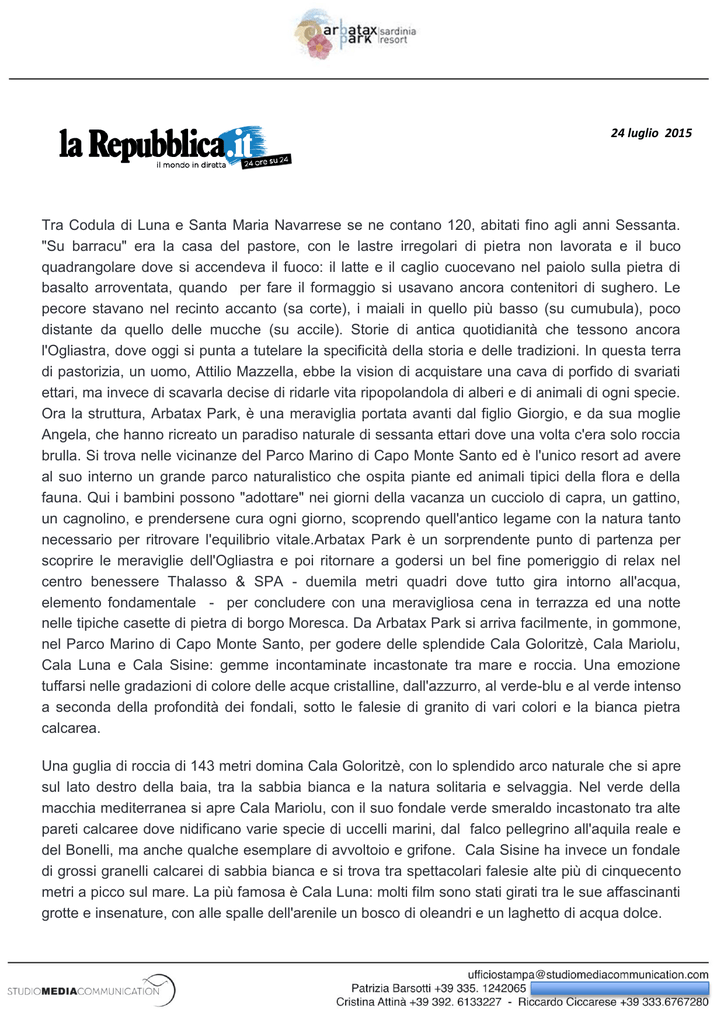 arbatax park sardinia resort

la Repubblica.it
il mondo in diretta 24 ore su 24

24 luglio 2015

Tra Codula di Luna e Santa Maria Navarrese se ne contano 120, abitati fino agli anni Sessanta. "Su barracu" era la casa del pastore, con le lastre irregolari di pietra non lavorata e il buco quadrangolare dove si accendeva il fuoco: il latte e il caglio cuocevano nel paiolo sulla pietra di basalto arroventata, quando per fare il formaggio si usavano ancora contenitori di sughero. Le pecore stavano nel recinto accanto (sa corte), i maiali in quello più basso (su cumubula), poco distante da quello delle mucche (su accile). Storie di antica quotidianità che tessono ancora l'Ogliastra, dove oggi si punta a tutelare la specificità della storia e delle tradizioni. In questa terra di pastorizia, un uomo, Attilio Mazzella, ebbe la vision di acquistare una cava di porfido di svariati ettari, ma invece di scavarla decise di ridarle vita ripopolandola di alberi e di animali di ogni specie. Ora la struttura, Arbatax Park, è una meraviglia portata avanti dal figlio Giorgio, e da sua moglie Angela, che hanno ricreato un paradiso naturale di sessanta ettari dove una volta c'era solo roccia brulla. Si trova nelle vicinanze del Parco Marino di Capo Monte Santo ed è l'unico resort ad avere al suo interno un grande parco naturalistico che ospita piante ed animali tipici della flora e della fauna. Qui i bambini possono "adottare" nei giorni della vacanza un cucciolo di capra, un gattino, un cagnolino, e prendersene cura ogni giorno, scoprendo quell'antico legame con la natura tanto necessario per ritrovare l'equilibrio vitale.Arbatax Park è un sorprendente punto di partenza per scoprire le meraviglie dell'Ogliastra e poi ritornare a godersi un bel fine pomeriggio di relax nel centro benessere Thalasso & SPA - duemila metri quadri dove tutto gira intorno all'acqua, elemento fondamentale - per concludere con una meravigliosa cena in terrazza ed una notte nelle tipiche casette di pietra di borgo Moresca. Da Arbatax Park si arriva facilmente, in gommone, nel Parco Marino di Capo Monte Santo, per godere delle splendide Cala Goloritzè, Cala Mariolu, Cala Luna e Cala Sisine: gemme incontaminate incastonate tra mare e roccia. Una emozione tuffarsi nelle gradazioni di colore delle acque cristalline, dall'azzurro, al verde-blu e al verde intenso a seconda della profondità dei fondali, sotto le falesie di granito di vari colori e la bianca pietra calcarea.

Una guglia di roccia di 143 metri domina Cala Goloritzè, con lo splendido arco naturale che si apre sul lato destro della baia, tra la sabbia bianca e la natura solitaria e selvaggia. Nel verde della macchia mediterranea si apre Cala Mariolu, con il suo fondale verde smeraldo incastonato tra alte pareti calcaree dove nidificano varie specie di uccelli marini, dal falco pellegrino all'aquila reale e del Bonelli, ma anche qualche esemplare di avvoltoio e grifone. Cala Sisine ha invece un fondale di grossi granelli calcarei di sabbia bianca e si trova tra spettacolari falesie alte più di cinquecento metri a picco sul mare. La più famosa è Cala Luna: molti film sono stati girati tra le sue affascinanti grotte e insenature, con alle spalle dell'arenile un bosco di oleandri e un laghetto di acqua dolce.

STUDIOMEDIACOMMUNICATION
ufficiostampa@studiomediacommunication.com
Patrizia Barsotti +39 335. 1242065
Cristina Attinà +39 392. 6133227 - Riccardo Ciccarese +39 333.6767280